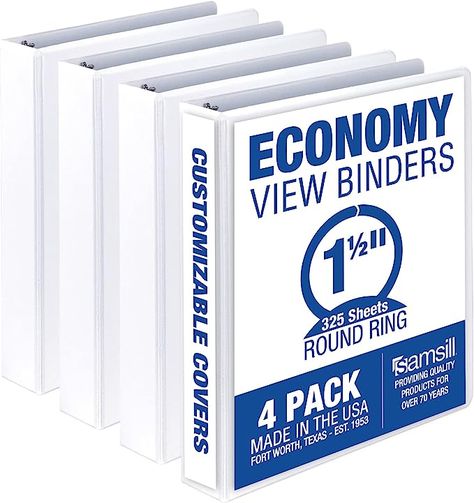 CUSTOMIZABLE COVERS

ECONOMY
VIEW BINDERS

1½"

325 Sheets
ROUND RING

4 PACK
MADE IN THE USA
FORT WORTH, TEXAS - EST. 1953

samsill
PROVIDING QUALITY PRODUCTS FOR OVER 70 YEARS